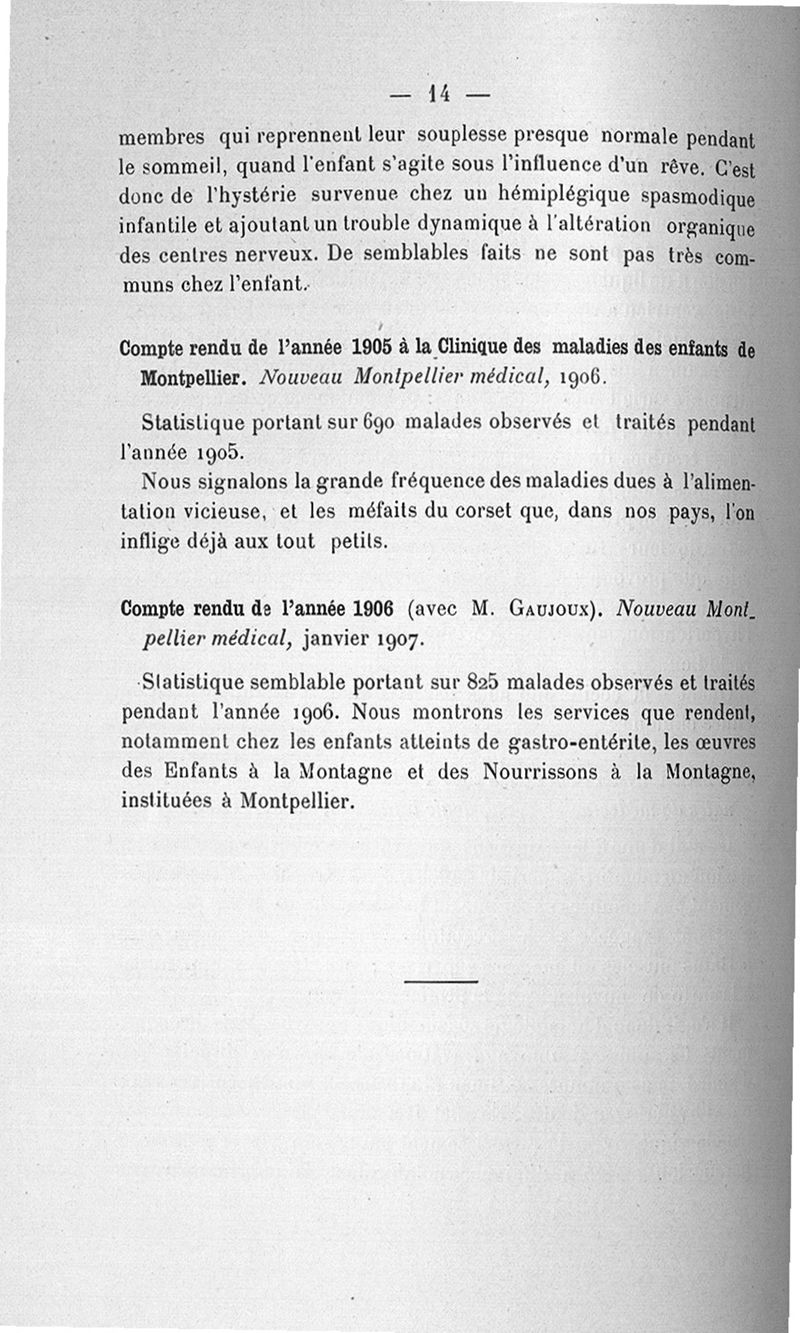 — 14 —

membres qui reprennent leur souplesse presque normale pendant le sommeil, quand l'enfant s'agite sous l'influence d'un rêve. C'est donc de l'hystérie survenue chez un hémiplégique spasmodique infantile et ajoutant un trouble dynamique à l'altération organique des centres nerveux. De semblables faits ne sont pas très communs chez l'enfant.

Compte rendu de l'année 1905 à la Clinique des maladies des enfants de Montpellier. Nouveau Montpellier médical, 1906.

Statistique portant sur 690 malades observés et traités pendant l'année 1905.

Nous signalons la grande fréquence des maladies dues à l'alimentation vicieuse, et les méfaits du corset que, dans nos pays, l'on inflige déjà aux tout petits.

Compte rendu de l'année 1906 (avec M. Gaujoux). Nouveau Montpellier médical, janvier 1907.

Statistique semblable portant sur 825 malades observés et traités pendant l'année 1906. Nous montrons les services que rendent, notamment chez les enfants atteints de gastro-entérite, les œuvres des Enfants à la Montagne et des Nourrissons à la Montagne, instituées à Montpellier.